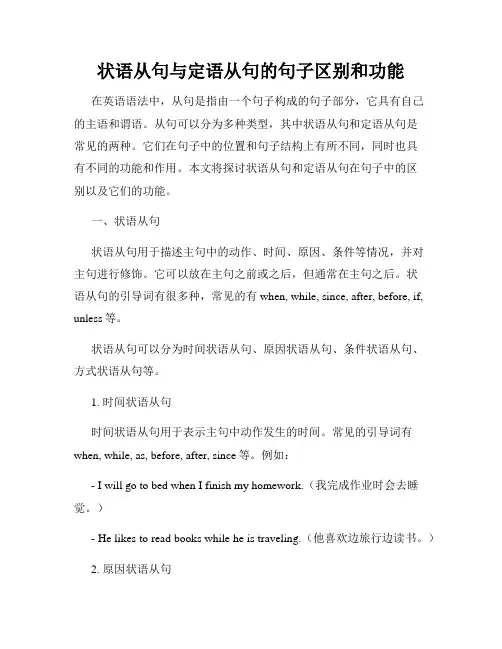 状语从句与定语从句的句子区别和功能

在英语语法中，从句是指由一个句子构成的句子部分，它具有自己的主语和谓语。从句可以分为多种类型，其中状语从句和定语从句是常见的两种。它们在句子中的位置和句子结构上有所不同，同时也具有不同的功能和作用。本文将探讨状语从句和定语从句在句子中的区别以及它们的功能。

一、状语从句

状语从句用于描述主句中的动作、时间、原因、条件等情况，并对主句进行修饰。它可以放在主句之前或之后，但通常在主句之后。状语从句的引导词有很多种，常见的有 when, while, since, after, before, if, unless 等。

状语从句可以分为时间状语从句、原因状语从句、条件状语从句、方式状语从句等。

1. 时间状语从句

时间状语从句用于表示主句中动作发生的时间。常见的引导词有 when, while, as, before, after, since 等。例如：

- I will go to bed when I finish my homework.（我完成作业时会去睡觉。）

- He likes to read books while he is traveling.（他喜欢边旅行边读书。）

2. 原因状语从句